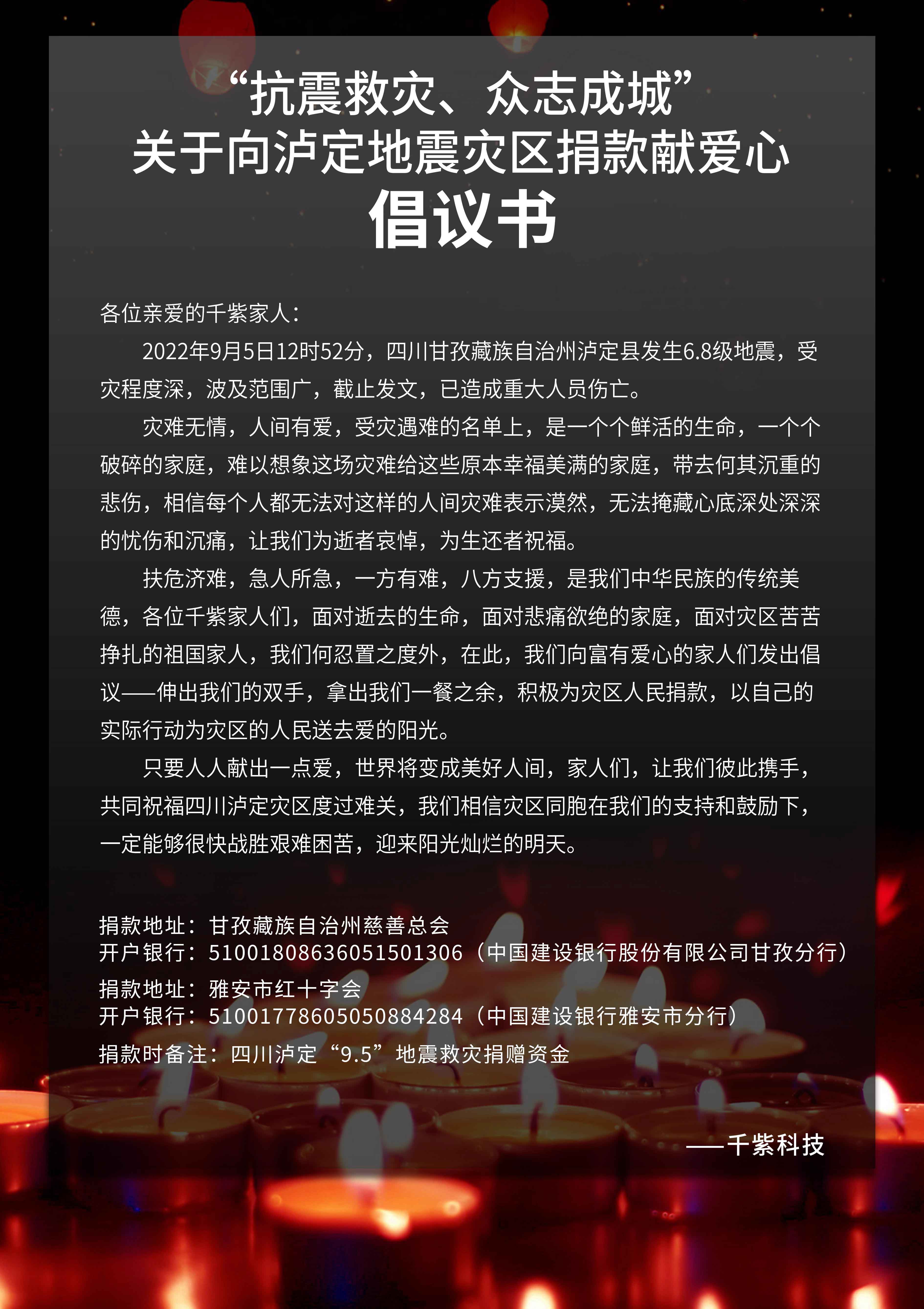 “抗震救灾、众志成城”
关于向泸定地震灾区捐款献爱心
倡议书

各位亲爱的千紫家人：

2022年9月5日12时52分，四川甘孜藏族自治州泸定县发生6.8级地震，受灾程度深，波及范围广，截止发文，已造成重大人员伤亡。

灾难无情，人间有爱，受灾遇难的名单上，是一个个鲜活的生命，一个个破碎的家庭，难以想象这场灾难给这些原本幸福美满的家庭，带去何其沉重的悲伤，相信每个人都无法对这样的人间灾难表示漠然，无法掩藏心底深处深深的忧伤和沉痛，让我们为逝者哀悼，为生还者祝福。

扶危济难，急人所急，一方有难，八方支援，是我们中华民族的传统美德，各位千紫家人们，面对逝去的生命，面对悲痛欲绝的家庭，面对灾区苦苦挣扎的祖国家人，我们何忍置之度外，在此，我们向富有爱心的家人们发出倡议——伸出我们的双手，拿出我们一餐之余，积极为灾区人民捐款，以自己的实际行动为灾区的人民送去爱的阳光。

只要人人献出一点爱，世界将变成美好人间，家人们，让我们彼此携手，共同祝福四川泸定灾区度过难关，我们相信灾区同胞在我们的支持和鼓励下，一定能够很快战胜艰难困苦，迎来阳光灿烂的明天。

捐款地址：甘孜藏族自治州慈善总会
开户银行：51001808636051501306（中国建设银行股份有限公司甘孜分行）
捐款地址：雅安市红十字会
开户银行：51001778605050884284（中国建设银行雅安市分行）
捐款时备注：四川泸定“9.5”地震救灾捐赠资金

——千紫科技